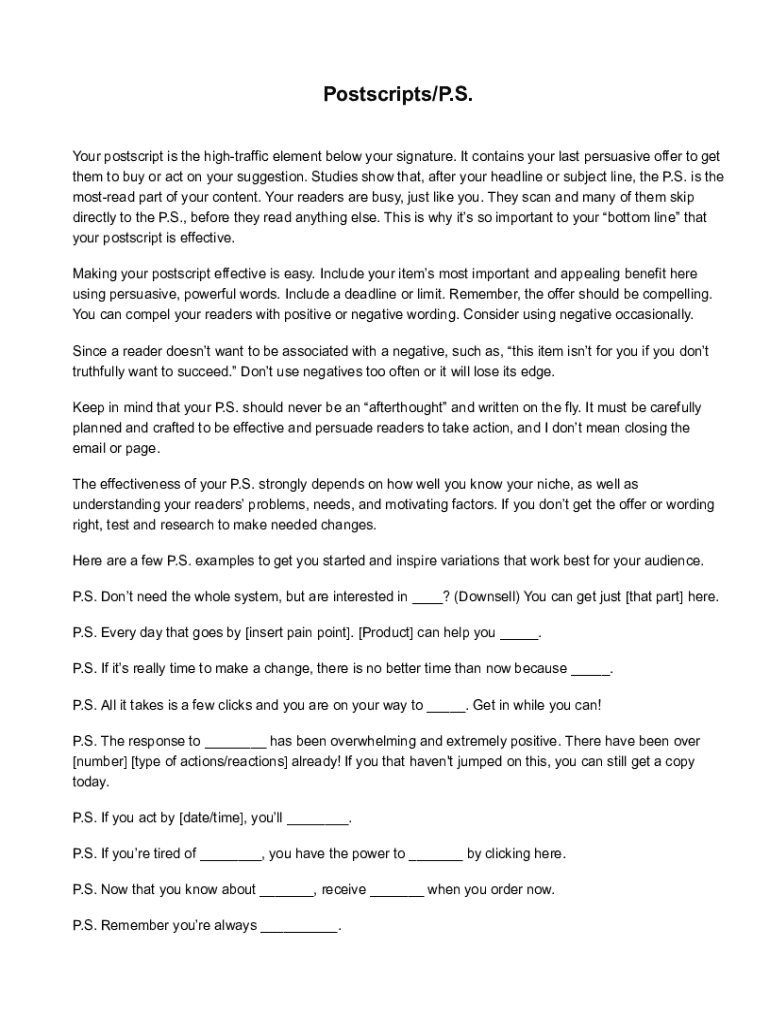 Postscripts/P.S.

Your postscript is the high-traffic element below your signature. It contains your last persuasive offer to get them to buy or act on your suggestion. Studies show that, after your headline or subject line, the P.S. is the most-read part of your content. Your readers are busy, just like you. They scan and many of them skip directly to the P.S., before they read anything else. This is why it's so important to your "bottom line" that your postscript is effective.

Making your postscript effective is easy. Include your item's most important and appealing benefit here using persuasive, powerful words. Include a deadline or limit. Remember, the offer should be compelling. You can compel your readers with positive or negative wording. Consider using negative occasionally.

Since a reader doesn't want to be associated with a negative, such as, "this item isn't for you if you don't truthfully want to succeed." Don't use negatives too often or it will lose its edge.

Keep in mind that your P.S. should never be an "afterthought" and written on the fly. It must be carefully planned and crafted to be effective and persuade readers to take action, and I don't mean closing the email or page.

The effectiveness of your P.S. strongly depends on how well you know your niche, as well as understanding your readers' problems, needs, and motivating factors. If you don't get the offer or wording right, test and research to make needed changes.

Here are a few P.S. examples to get you started and inspire variations that work best for your audience.

P.S. Don't need the whole system, but are interested in ____? (Downsell) You can get just [that part] here.

P.S. Every day that goes by [insert pain point]. [Product] can help you _____.

P.S. If it's really time to make a change, there is no better time than now because _____.

P.S. All it takes is a few clicks and you are on your way to _____. Get in while you can!

P.S. The response to ________ has been overwhelming and extremely positive. There have been over [number] [type of actions/reactions] already! If you that haven't jumped on this, you can still get a copy today.

P.S. If you act by [date/time], you'll ________.

P.S. If you're tired of ________, you have the power to _______ by clicking here.

P.S. Now that you know about _______, receive _______ when you order now.

P.S. Remember you're always __________.